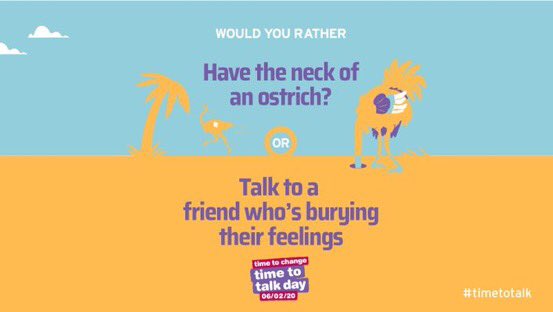 WOULD YOU RATHER

Have the neck of an ostrich?

OR

Talk to a friend who's burying their feelings

time to change
time to talk day
06/02/20

#timetotalk